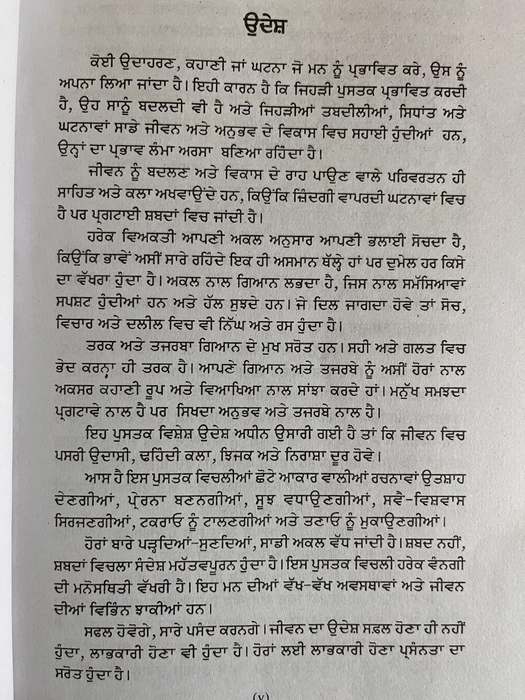 ਉਦੇਸ਼

ਕੋਈ ਉਦਾਹਰਣ, ਕਹਾਣੀ ਜਾਂ ਘਟਨਾ ਜੋ ਮਨ ਨੂੰ ਪ੍ਰਭਾਵਿਤ ਕਰੇ, ਉਸ ਨੂੰ ਅਪਨਾ ਲਿਆ ਜਾਂਦਾ ਹੈ। ਇਹੀ ਕਾਰਨ ਹੈ ਕਿ ਜਿਹੜੀ ਪੁਸਤਕ ਪ੍ਰਭਾਵਿਤ ਕਰਦੀ ਹੈ, ਉਹ ਸਾਨੂੰ ਬਦਲਦੀ ਵੀ ਹੈ ਅਤੇ ਜਿਹੜੀਆਂ ਤਬਦੀਲੀਆਂ, ਸਿਧਾਂਤ ਅਤੇ ਘਟਨਾਵਾਂ ਸਾਡੇ ਜੀਵਨ ਅਤੇ ਅਨੁਭਵ ਦੇ ਵਿਕਾਸ ਵਿਚ ਸਹਾਈ ਹੁੰਦੀਆਂ ਹਨ, ਉਨ੍ਹਾਂ ਦਾ ਪ੍ਰਭਾਵ ਲੰਮਾ ਅਰਸਾ ਬਣਿਆ ਰਹਿੰਦਾ ਹੈ।

ਜੀਵਨ ਨੂੰ ਬਦਲਣ ਅਤੇ ਵਿਕਾਸ ਦੇ ਰਾਹ ਪਾਉਣ ਵਾਲੇ ਪਰਿਵਰਤਨ ਹੀ ਸਾਹਿਤ ਅਤੇ ਕਲਾ ਅਖਵਾਉਂਦੇ ਹਨ, ਕਿਉਂਕਿ ਜ਼ਿੰਦਗੀ ਵਾਪਰਦੀ ਘਟਨਾਵਾਂ ਵਿਚ ਹੈ ਪਰ ਪ੍ਰਗਟਾਈ ਸ਼ਬਦਾਂ ਵਿਚ ਜਾਂਦੀ ਹੈ।

ਹਰੇਕ ਵਿਅਕਤੀ ਆਪਣੀ ਅਕਲ ਅਨੁਸਾਰ ਆਪਣੀ ਭਲਾਈ ਸੋਚਦਾ ਹੈ, ਕਿਉਂਕਿ ਭਾਵੇਂ ਅਸੀਂ ਸਾਰੇ ਰਹਿੰਦੇ ਇਕ ਹੀ ਅਸਮਾਨ ਥੱਲ੍ਹੇ ਹਾਂ ਪਰ ਦੁਮੇਲ ਹਰ ਕਿਸੇ ਦਾ ਵੱਖਰਾ ਹੁੰਦਾ ਹੈ। ਅਕਲ ਨਾਲ ਗਿਆਨ ਲਭਦਾ ਹੈ, ਜਿਸ ਨਾਲ ਸਮੱਸਿਆਵਾਂ ਸਪਸ਼ਟ ਹੁੰਦੀਆਂ ਹਨ ਅਤੇ ਹੱਲ ਸੁਝਦੇ ਹਨ। ਜੇ ਦਿਲ ਜਾਗਦਾ ਹੋਵੇ ਤਾਂ ਸੋਚ, ਵਿਚਾਰ ਅਤੇ ਦਲੀਲ ਵਿਚ ਵੀ ਨਿੱਘ ਅਤੇ ਰਸ ਹੁੰਦਾ ਹੈ।

ਤਰਕ ਅਤੇ ਤਜਰਬਾ ਗਿਆਨ ਦੇ ਮੁਖ ਸਰੋਤ ਹਨ। ਸਹੀ ਅਤੇ ਗਲਤ ਵਿਚ ਭੇਦ ਕਰਨਾ ਹੀ ਤਰਕ ਹੈ। ਆਪਣੇ ਗਿਆਨ ਅਤੇ ਤਜਰਬੇ ਨੂੰ ਅਸੀਂ ਹੋਰਾਂ ਨਾਲ ਅਕਸਰ ਕਹਾਣੀ ਰੂਪ ਅਤੇ ਵਿਆਖਿਆ ਨਾਲ ਸਾਂਝਾ ਕਰਦੇ ਹਾਂ। ਮਨੁੱਖ ਸਮਝਦਾ ਪ੍ਰਗਟਾਵੇ ਨਾਲ ਹੈ ਪਰ ਸਿਖਦਾ ਅਨੁਭਵ ਅਤੇ ਤਜਰਬੇ ਨਾਲ ਹੈ।

ਇਹ ਪੁਸਤਕ ਵਿਸ਼ੇਸ਼ ਉਦੇਸ਼ ਅਧੀਨ ਉਸਾਰੀ ਗਈ ਹੈ ਤਾਂ ਕਿ ਜੀਵਨ ਵਿਚ ਪਸਰੀ ਉਦਾਸੀ, ਢਹਿੰਦੀ ਕਲਾ, ਝਿਜਕ ਅਤੇ ਨਿਰਾਸ਼ਾ ਦੂਰ ਹੋਵੇ।

ਆਸ ਹੈ ਇਸ ਪੁਸਤਕ ਵਿਚਲੀਆਂ ਛੋਟੇ ਆਕਾਰ ਵਾਲੀਆਂ ਰਚਨਾਵਾਂ ਉਤਸ਼ਾਹ ਦੇਣਗੀਆਂ, ਪ੍ਰੇਰਨਾ ਬਣਨਗੀਆਂ, ਸੂਝ ਵਧਾਉਣਗੀਆਂ, ਸਵੈ-ਵਿਸ਼ਵਾਸ ਸਿਰਜਣਗੀਆਂ, ਟਕਰਾਓ ਨੂੰ ਟਾਲਣਗੀਆਂ ਅਤੇ ਤਣਾਓ ਨੂੰ ਮੁਕਾਉਣਗੀਆਂ।

ਹੋਰਾਂ ਬਾਰੇ ਪੜ੍ਹਦਿਆਂ-ਸੁਣਦਿਆਂ, ਸਾਡੀ ਅਕਲ ਵੱਧ ਜਾਂਦੀ ਹੈ। ਸ਼ਬਦ ਨਹੀਂ, ਸ਼ਬਦਾਂ ਵਿਚਲਾ ਸੰਦੇਸ਼ ਮਹੱਤਵਪੂਰਨ ਹੁੰਦਾ ਹੈ। ਇਸ ਪੁਸਤਕ ਵਿਚਲੀ ਹਰੇਕ ਵੰਨਗੀ ਦੀ ਮਨੋਸਥਿਤੀ ਵੱਖਰੀ ਹੈ। ਇਹ ਮਨ ਦੀਆਂ ਵੱਖ-ਵੱਖ ਅਵਸਥਾਵਾਂ ਅਤੇ ਜੀਵਨ ਦੀਆਂ ਵਿਭਿੰਨ ਝਾਕੀਆਂ ਹਨ।

ਸਫਲ ਹੋਵੋਗੇ, ਸਾਰੇ ਪਸੰਦ ਕਰਨਗੇ। ਜੀਵਨ ਦਾ ਉਦੇਸ਼ ਸਫਲ ਹੋਣਾ ਹੀ ਨਹੀਂ ਹੁੰਦਾ, ਲਾਭਕਾਰੀ ਹੋਣਾ ਵੀ ਹੁੰਦਾ ਹੈ। ਹੋਰਾਂ ਲਈ ਲਾਭਕਾਰੀ ਹੋਣਾ ਪ੍ਰਸੰਨਤਾ ਦਾ ਸਰੋਤ ਹੁੰਦਾ ਹੈ।

(v)